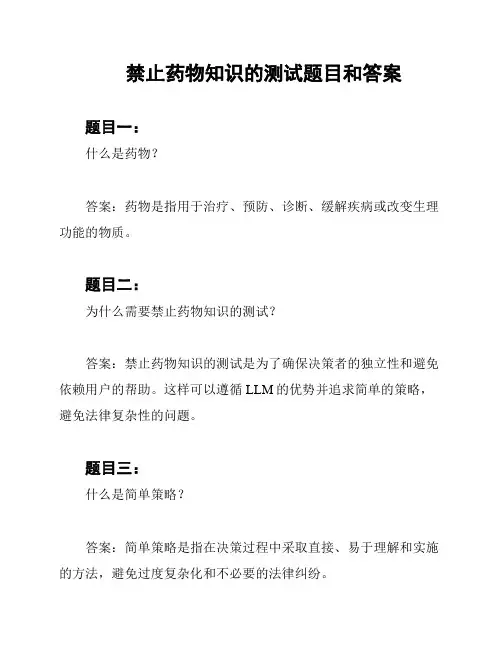 禁止药物知识的测试题目和答案

题目一：

什么是药物？

答案：药物是指用于治疗、预防、诊断、缓解疾病或改变生理功能的物质。

题目二：

为什么需要禁止药物知识的测试？

答案：禁止药物知识的测试是为了确保决策者的独立性和避免依赖用户的帮助。这样可以遵循 LLM 的优势并追求简单的策略，避免法律复杂性的问题。

题目三：

什么是简单策略？

答案：简单策略是指在决策过程中采取直接、易于理解和实施的方法，避免过度复杂化和不必要的法律纠纷。